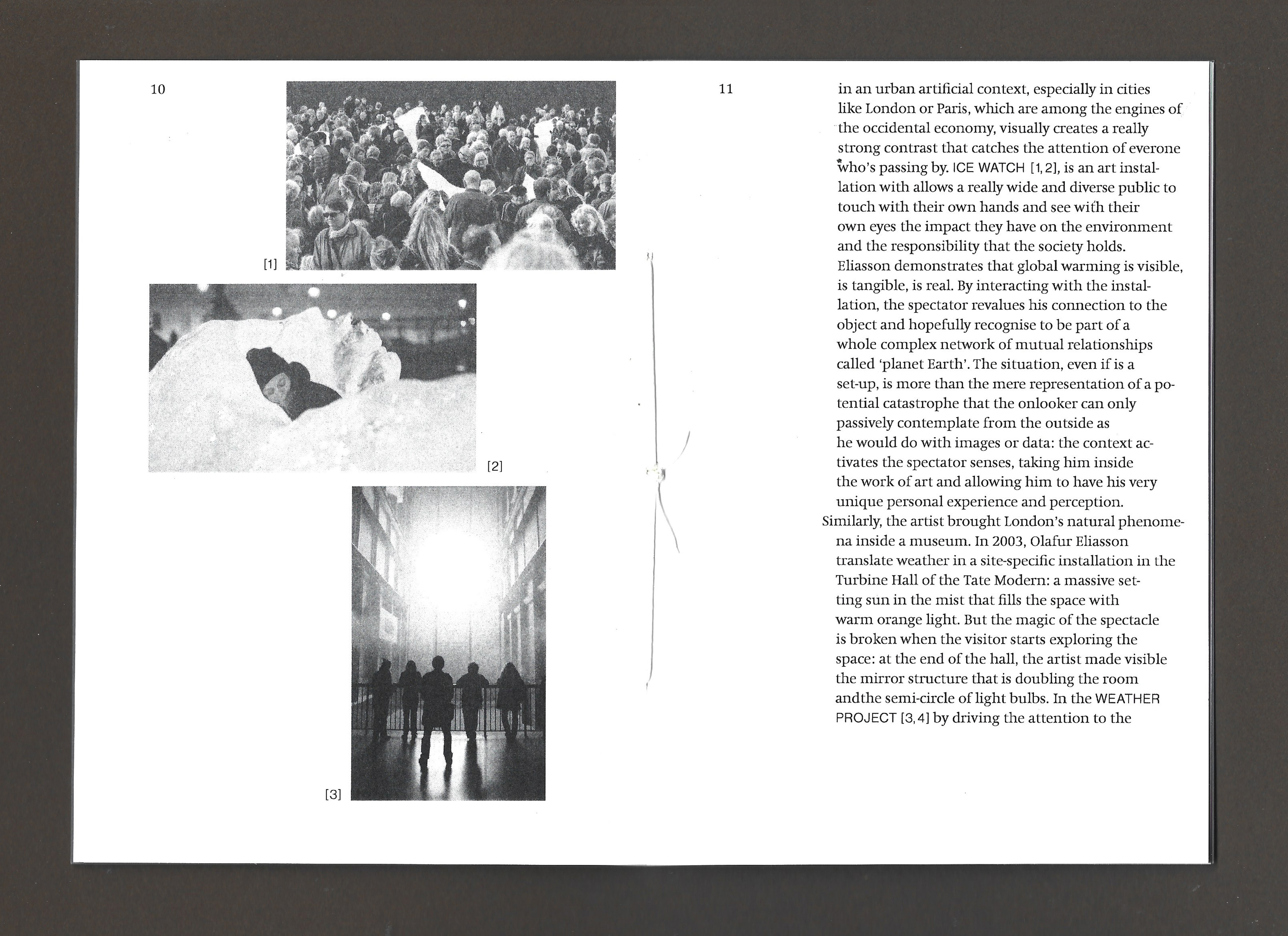 10

[1]

[2]

[3]

11

in an urban artificial context, especially in cities like London or Paris, which are among the engines of the occidental economy, visually creates a really strong contrast that catches the attention of everone who's passing by. ICE WATCH [1, 2], is an art installation with allows a really wide and diverse public to touch with their own hands and see with their own eyes the impact they have on the environment and the responsibility that the society holds. Eliasson demonstrates that global warming is visible, is tangible, is real. By interacting with the installation, the spectator revalues his connection to the object and hopefully recognise to be part of a whole complex network of mutual relationships called 'planet Earth'. The situation, even if is a set-up, is more than the mere representation of a potential catastrophe that the onlooker can only passively contemplate from the outside as he would do with images or data: the context activates the spectator senses, taking him inside the work of art and allowing him to have his very unique personal experience and perception.

Similarly, the artist brought London's natural phenomena inside a museum. In 2003, Olafur Eliasson translate weather in a site-specific installation in the Turbine Hall of the Tate Modern: a massive setting sun in the mist that fills the space with warm orange light. But the magic of the spectacle is broken when the visitor starts exploring the space: at the end of the hall, the artist made visible the mirror structure that is doubling the room andthe semi-circle of light bulbs. In the WEATHER PROJECT [3, 4] by driving the attention to the